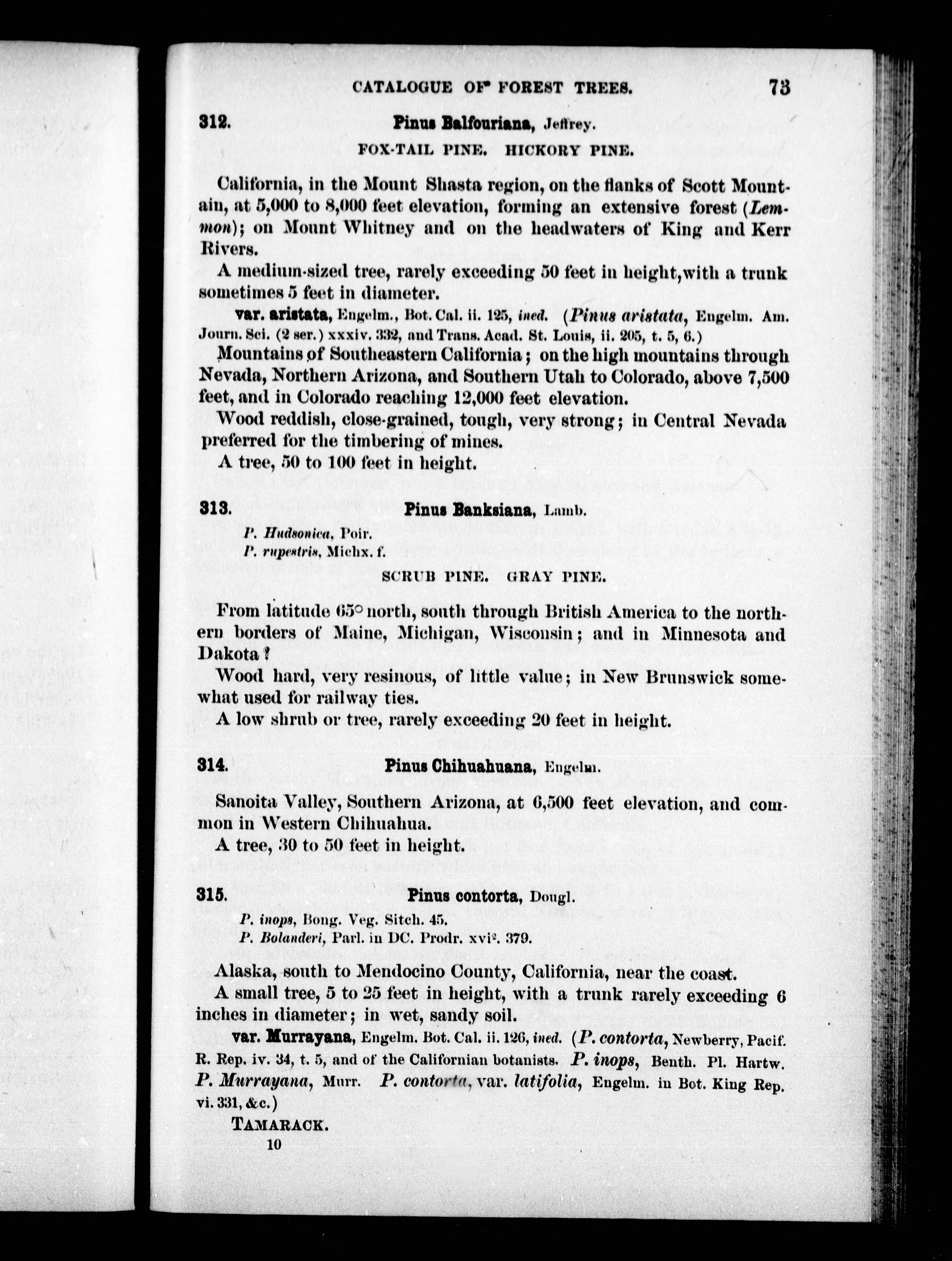 CATALOGUE OF FOREST TREES. 73

312. Pinus Balfouriana, Jeffrey.

FOX-TAIL PINE. HICKORY PINE.

California, in the Mount Shasta region, on the flanks of Scott Mountain, at 5,000 to 8,000 feet elevation, forming an extensive forest (Lemmon); on Mount Whitney and on the headwaters of King and Kerr Rivers.

A medium-sized tree, rarely exceeding 50 feet in height, with a trunk sometimes 5 feet in diameter.

var. aristata, Engelm., Bot. Cal. ii. 125, ined. (Pinus aristata, Engelm. Am. Journ. Sci. (2 ser.) xxxiv. 332, and Trans. Acad. St. Louis, ii. 205, t. 5, 6.)

Mountains of Southeastern California; on the high mountains through Nevada, Northern Arizona, and Southern Utah to Colorado, above 7,500 feet, and in Colorado reaching 12,000 feet elevation.

Wood reddish, close-grained, tough, very strong; in Central Nevada preferred for the timbering of mines.

A tree, 50 to 100 feet in height.

313. Pinus Banksiana, Lamb.

P. Hudsonica, Poir.
P. rupestris, Michx. f.

SCRUB PINE. GRAY PINE.

From latitude 65° north, south through British America to the northern borders of Maine, Michigan, Wisconsin; and in Minnesota and Dakota?

Wood hard, very resinous, of little value; in New Brunswick somewhat used for railway ties.

A low shrub or tree, rarely exceeding 20 feet in height.

314. Pinus Chihuahuana, Engelm.

Sanoita Valley, Southern Arizona, at 6,500 feet elevation, and common in Western Chihuahua.

A tree, 30 to 50 feet in height.

315. Pinus contorta, Dougl.

P. inops, Bong. Veg. Sitch. 45.
P. Bolanderi, Parl. in DC. Prodr. xvi². 379.

Alaska, south to Mendocino County, California, near the coast.

A small tree, 5 to 25 feet in height, with a trunk rarely exceeding 6 inches in diameter; in wet, sandy soil.

var. Murrayana, Engelm. Bot. Cal. ii. 126, ined. (P. contorta, Newberry, Pacif. R. Rep. iv. 34, t. 5, and of the Californian botanists. P. inops, Benth. Pl. Hartw. P. Murrayana, Murr. P. contorta, var. latifolia, Engelm. in Bot. King Rep. vi. 331, &c.)

TAMARACK.

10